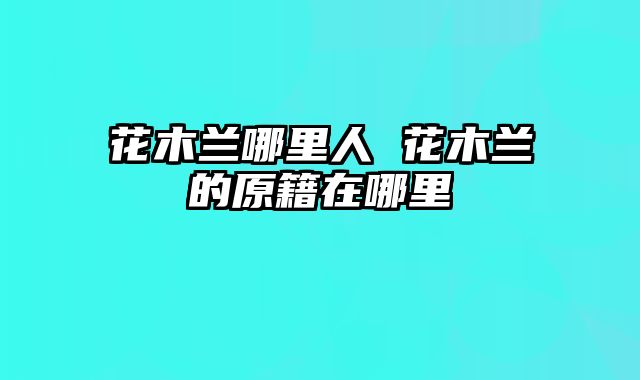 花木兰哪里人 花木兰的原籍在哪里